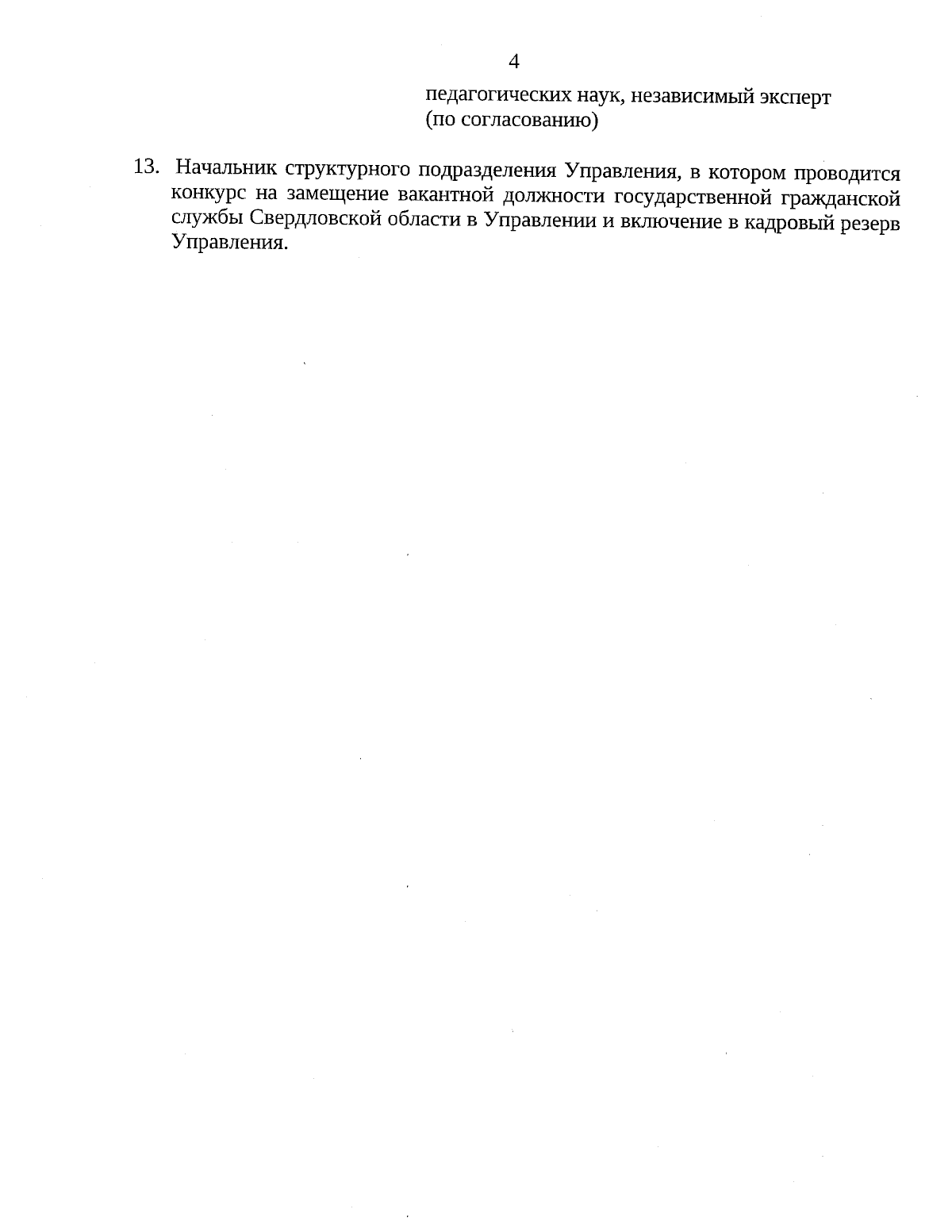 4

педагогических наук, независимый эксперт (по согласованию)

13. Начальник структурного подразделения Управления, в котором проводится конкурс на замещение вакантной должности государственной гражданской службы Свердловской области в Управлении и включение в кадровый резерв Управления.